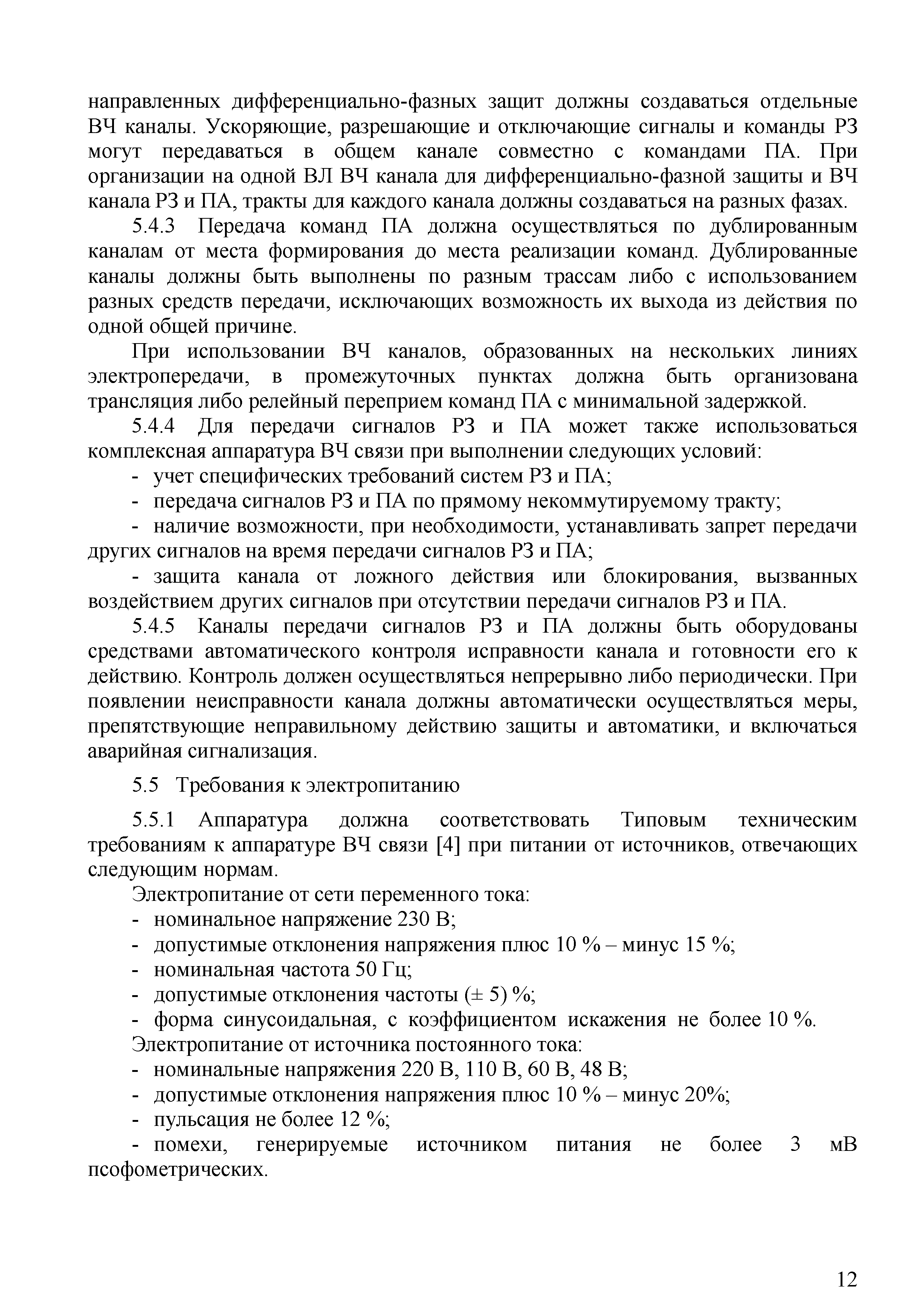 направленных дифференциально-фазных защит должны создаваться отдельные ВЧ каналы. Ускоряющие, разрешающие и отключающие сигналы и команды РЗ могут передаваться в общем канале совместно с командами ПА. При организации на одной ВЛ ВЧ канала для дифференциально-фазной защиты и ВЧ канала РЗ и ПА, тракты для каждого канала должны создаваться на разных фазах.

5.4.3 Передача команд ПА должна осуществляться по дублированным каналам от места формирования до места реализации команд. Дублированные каналы должны быть выполнены по разным трассам либо с использованием разных средств передачи, исключающих возможность их выхода из действия по одной общей причине.

При использовании ВЧ каналов, образованных на нескольких линиях электропередачи, в промежуточных пунктах должна быть организована трансляция либо релейный переприем команд ПА с минимальной задержкой.

5.4.4 Для передачи сигналов РЗ и ПА может также использоваться комплексная аппаратура ВЧ связи при выполнении следующих условий:

- учет специфических требований систем РЗ и ПА;

- передача сигналов РЗ и ПА по прямому некоммутируемому тракту;

- наличие возможности, при необходимости, устанавливать запрет передачи других сигналов на время передачи сигналов РЗ и ПА;

- защита канала от ложного действия или блокирования, вызванных воздействием других сигналов при отсутствии передачи сигналов РЗ и ПА.

5.4.5 Каналы передачи сигналов РЗ и ПА должны быть оборудованы средствами автоматического контроля исправности канала и готовности его к действию. Контроль должен осуществляться непрерывно либо периодически. При появлении неисправности канала должны автоматически осуществляться меры, препятствующие неправильному действию защиты и автоматики, и включаться аварийная сигнализация.

5.5 Требования к электропитанию

5.5.1 Аппаратура должна соответствовать Типовым техническим требованиям к аппаратуре ВЧ связи [4] при питании от источников, отвечающих следующим нормам.

Электропитание от сети переменного тока:

- номинальное напряжение 230 В;

- допустимые отклонения напряжения плюс 10 % – минус 15 %;

- номинальная частота 50 Гц;

- допустимые отклонения частоты (± 5) %;

- форма синусоидальная, с коэффициентом искажения не более 10 %.

Электропитание от источника постоянного тока:

- номинальные напряжения 220 В, 110 В, 60 В, 48 В;

- допустимые отклонения напряжения плюс 10 % – минус 20%;

- пульсация не более 12 %;

- помехи, генерируемые источником питания не более 3 мВ псофометрических.

12